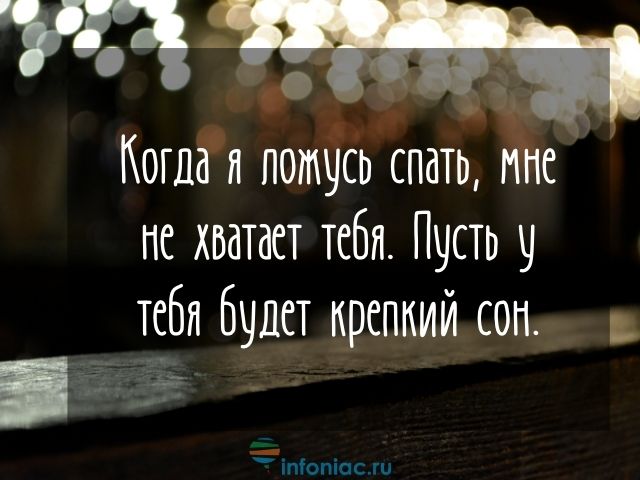 Когда я ложусь спать, мне не хватает тебя. Пусть у тебя будет крепкий сон.

infoniac.ru